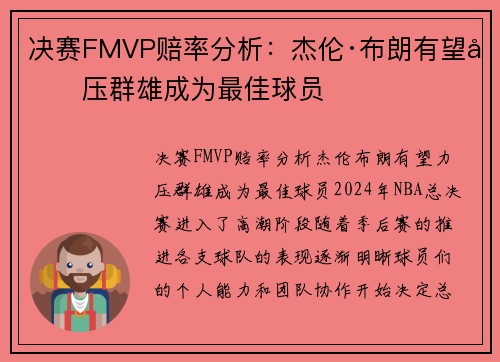 决赛FMVP赔率分析：杰伦·布朗有望å压群雄成为最佳球员

决赛FMVP赔率分析杰伦布朗有望力压群雄成为最佳球员2024年NBA总决赛进入了高潮阶段随着季后赛的推进各支球队的表现逐渐明晰球员们的个人能力和团队协作开始决定总